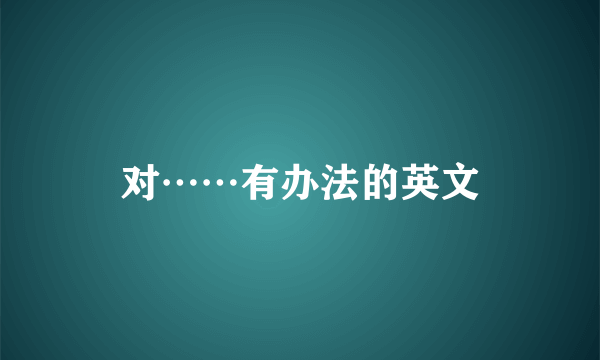 对……有办法的英文